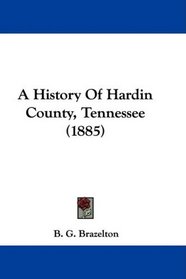 A History Of Hardin County, Tennessee (1885)

B. G. Brazelton